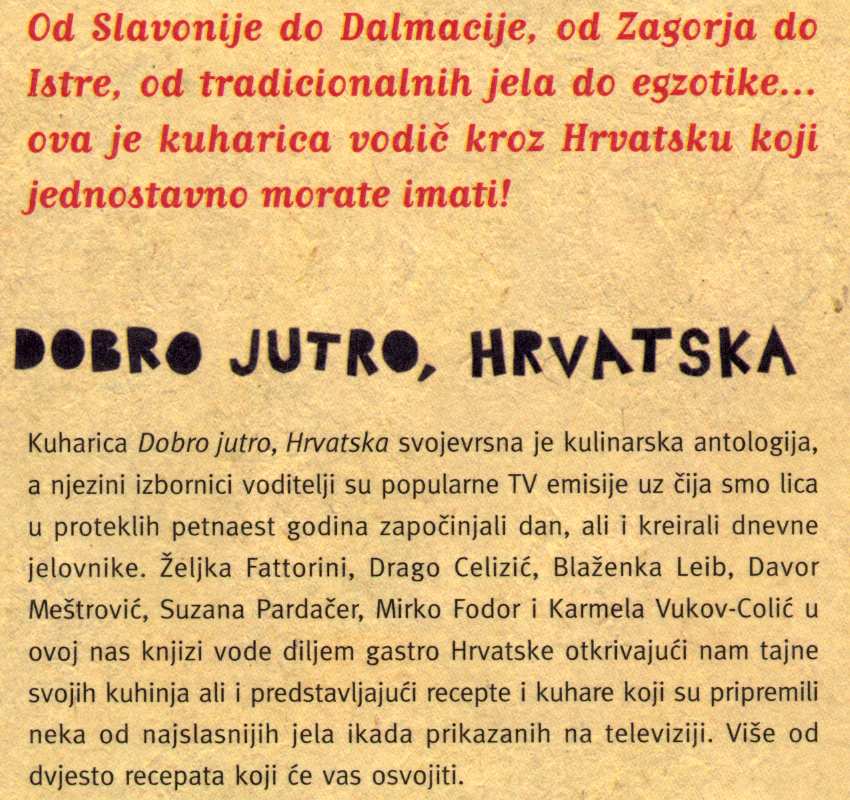 Od Slavonije do Dalmacije, od Zagorja do Istre, od tradicionalnih jela do egzotike... ova je kuharica vodič kroz Hrvatsku koji jednostavno morate imati!

DOBRO JUTRO, HRVATSKA

Kuharica Dobro jutro, Hrvatska svojevrsna je kulinarska antologija, a njezini izbornici voditelji su popularne TV emisije uz čija smo lica u proteklih petnaest godina započinjali dan, ali i kreirali dnevne jelovnike. Željka Fattorini, Drago Celizić, Blaženka Leib, Davor Meštrović, Suzana Pardačer, Mirko Fodor i Karmela Vukov-Colić u ovoj nas knjizi vode diljem gastro Hrvatske otkrivajući nam tajne svojih kuhinja ali i predstavljajući recepte i kuhare koji su pripremili neka od najslasnijih jela ikada prikazanih na televiziji. Više od dvjesto recepata koji će vas osvojiti.